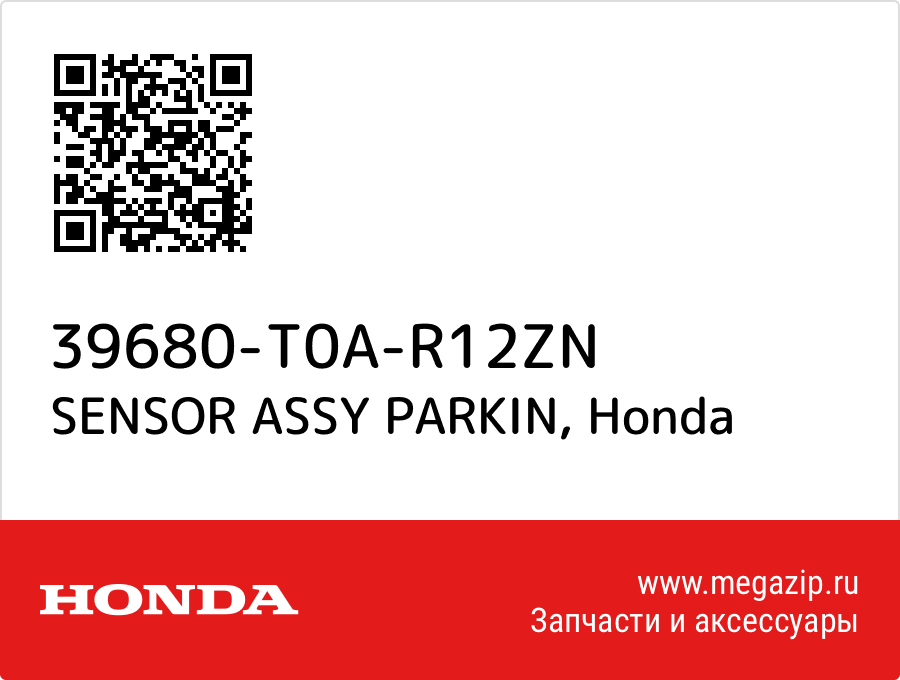 39680-T0A-R12ZN
SENSOR ASSY PARKIN, Honda

HONDA

www.megazip.ru
Запчасти и аксессуары